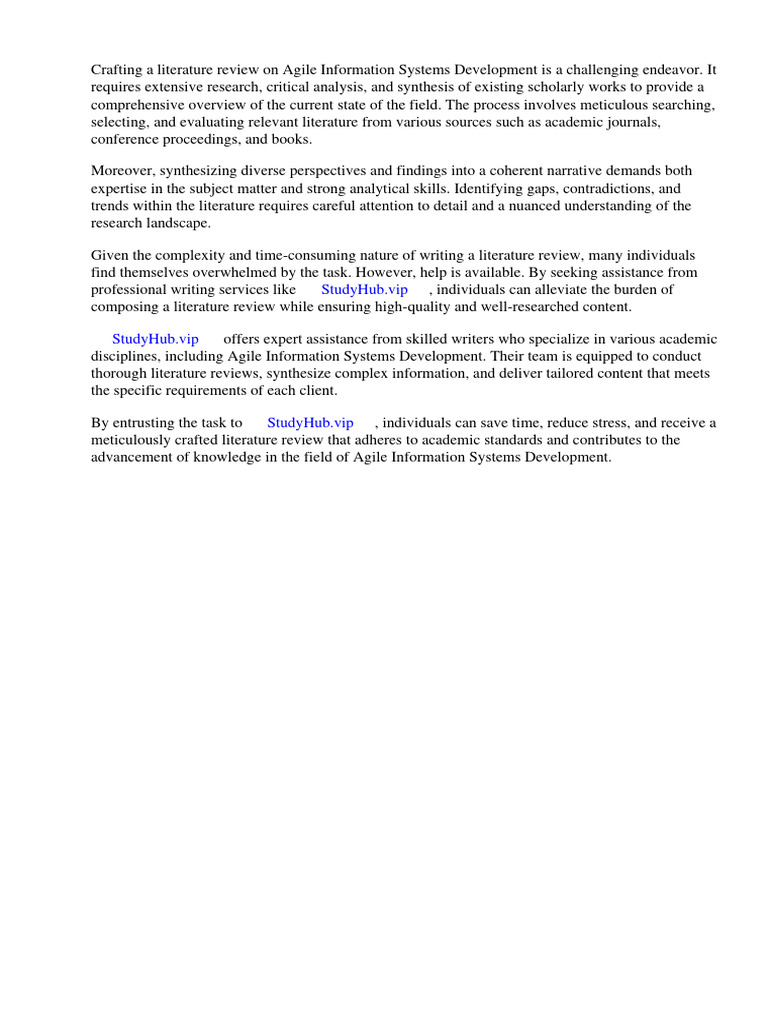 Crafting a literature review on Agile Information Systems Development is a challenging endeavor. It requires extensive research, critical analysis, and synthesis of existing scholarly works to provide a comprehensive overview of the current state of the field. The process involves meticulous searching, selecting, and evaluating relevant literature from various sources such as academic journals, conference proceedings, and books.

Moreover, synthesizing diverse perspectives and findings into a coherent narrative demands both expertise in the subject matter and strong analytical skills. Identifying gaps, contradictions, and trends within the literature requires careful attention to detail and a nuanced understanding of the research landscape.

Given the complexity and time-consuming nature of writing a literature review, many individuals find themselves overwhelmed by the task. However, help is available. By seeking assistance from professional writing services like StudyHub.vip , individuals can alleviate the burden of composing a literature review while ensuring high-quality and well-researched content.

StudyHub.vip offers expert assistance from skilled writers who specialize in various academic disciplines, including Agile Information Systems Development. Their team is equipped to conduct thorough literature reviews, synthesize complex information, and deliver tailored content that meets the specific requirements of each client.

By entrusting the task to StudyHub.vip , individuals can save time, reduce stress, and receive a meticulously crafted literature review that adheres to academic standards and contributes to the advancement of knowledge in the field of Agile Information Systems Development.